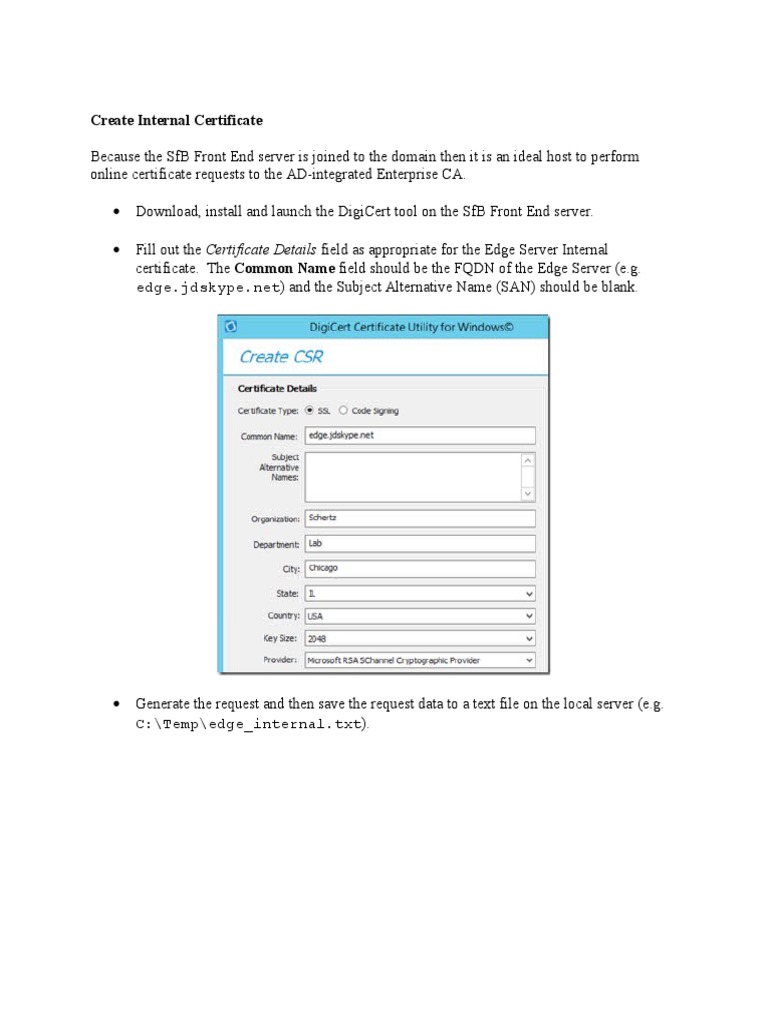 Create Internal Certificate

Because the SfB Front End server is joined to the domain then it is an ideal host to perform online certificate requests to the AD-integrated Enterprise CA.

• Download, install and launch the DigiCert tool on the SfB Front End server.

• Fill out the Certificate Details field as appropriate for the Edge Server Internal certificate. The Common Name field should be the FQDN of the Edge Server (e.g. edge.jdskype.net) and the Subject Alternative Name (SAN) should be blank.

DigiCert Certificate Utility for Windows©

Create CSR

Certificate Details

Certificate Type: SSL Code Signing

Common Name: edge.jdskype.net

Subject Alternative Names:

Organization: Schertz

Department: Lab

City: Chicago

State: IL

Country: USA

Key Size: 2048

Provider: Microsoft RSA SChannel Cryptographic Provider

• Generate the request and then save the request data to a text file on the local server (e.g. C:\Temp\edge_internal.txt).